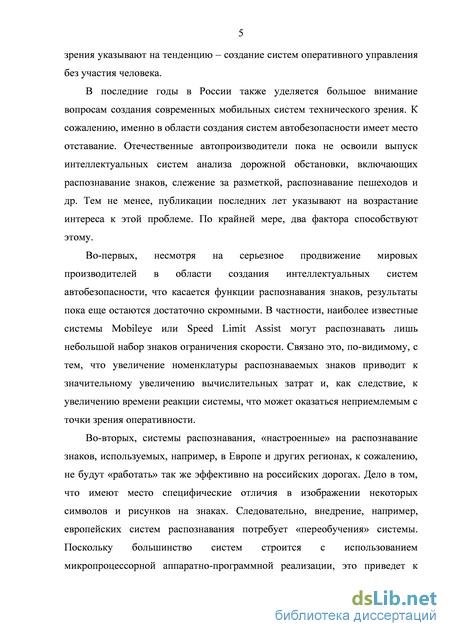 5

зрения указывают на тенденцию – создание систем оперативного управления без участия человека.

В последние годы в России также уделяется большое внимание вопросам создания современных мобильных систем технического зрения. К сожалению, именно в области создания систем автобезопасности имеет место отставание. Отечественные автопроизводители пока не освоили выпуск интеллектуальных систем анализа дорожной обстановки, включающих распознавание знаков, слежение за разметкой, распознавание пешеходов и др. Тем не менее, публикации последних лет указывают на возрастание интереса к этой проблеме. По крайней мере, два фактора способствуют этому.

Во-первых, несмотря на серьезное продвижение мировых производителей в области создания интеллектуальных систем автобезопасности, что касается функции распознавания знаков, результаты пока еще остаются достаточно скромными. В частности, наиболее известные системы Mobileye или Speed Limit Assist могут распознавать лишь небольшой набор знаков ограничения скорости. Связано это, по-видимому, с тем, что увеличение номенклатуры распознаваемых знаков приводит к значительному увеличению вычислительных затрат и, как следствие, к увеличению времени реакции системы, что может оказаться неприемлемым с точки зрения оперативности.

Во-вторых, системы распознавания, «настроенные» на распознавание знаков, используемых, например, в Европе и других регионах, к сожалению, не будут «работать» так же эффективно на российских дорогах. Дело в том, что имеют место специфические отличия в изображении некоторых символов и рисунков на знаках. Следовательно, внедрение, например, европейских систем распознавания потребует «переобучения» системы. Поскольку большинство систем строится с использованием микропроцессорной аппаратно-программной реализации, это приведет к

dsLib.net
библиотека диссертаций